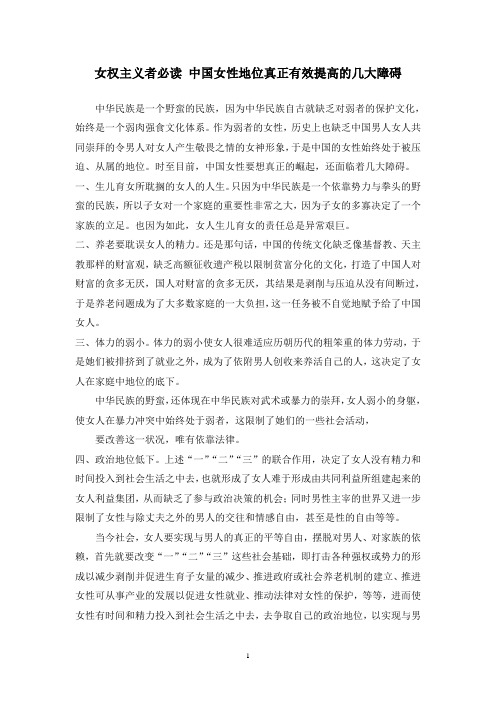 女权主义者必读 中国女性地位真正有效提高的几大障碍

中华民族是一个野蛮的民族，因为中华民族自古就缺乏对弱者的保护文化，始终是一个弱肉强食文化体系。作为弱者的女性，历史上也缺乏中国男人女人共同崇拜的令男人对女人产生敬畏之情的女神形象，于是中国的女性始终处于被压迫、从属的地位。时至目前，中国女性要想真正的崛起，还面临着几大障碍。

一、生儿育女所耽搁的女人的人生。只因为中华民族是一个依靠势力与拳头的野蛮的民族，所以子女对一个家庭的重要性非常之大，因为子女的多寡决定了一个家族的立足。也因为如此，女人生儿育女的责任总是异常艰巨。

二、养老要耽误女人的精力。还是那句话，中国的传统文化缺乏像基督教、天主教那样的财富观，缺乏高额征收遗产税以限制贫富分化的文化，打造了中国人对财富的贪多无厌，国人对财富的贪多无厌，其结果是剥削与压迫从没有间断过，于是养老问题成为了大多数家庭的一大负担，这一任务被不自觉地赋予给了中国女人。

三、体力的弱小。体力的弱小使女人很难适应历朝历代的粗笨重的体力劳动，于是她们被排挤到了就业之外，成为了依附男人创收来养活自己的人，这决定了女人在家庭中地位的底下。

中华民族的野蛮，还体现在中华民族对武术或暴力的崇拜，女人弱小的身躯，使女人在暴力冲突中始终处于弱者，这限制了她们的一些社会活动，

要改善这一状况，唯有依靠法律。

四、政治地位低下。上述“一”“二”“三”的联合作用，决定了女人没有精力和时间投入到社会生活之中去，也就形成了女人难于形成由共同利益所组建起来的女人利益集团，从而缺乏了参与政治决策的机会；同时男性主宰的世界又进一步限制了女性与除丈夫之外的男人的交往和情感自由，甚至是性的自由等等。

当今社会，女人要实现与男人的真正的平等自由，摆脱对男人、对家族的依赖，首先就要改变“一”“二”“三”这些社会基础，即打击各种强权或势力的形成以减少剥削并促进生育子女量的减少、推进政府或社会养老机制的建立、推进女性可从事产业的发展以促进女性就业、推动法律对女性的保护，等等，进而使女性有时间和精力投入到社会生活之中去，去争取自己的政治地位，以实现与男

1